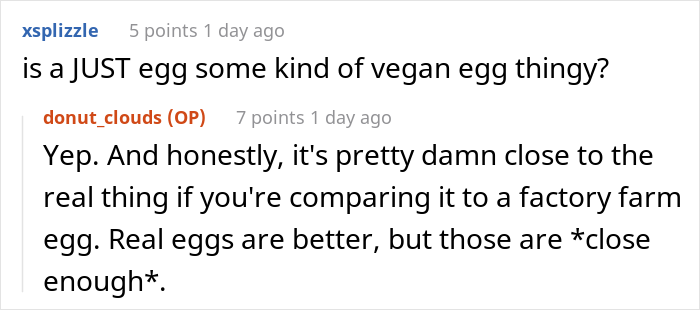 xsplizzle 5 points 1 day ago
is a JUST egg some kind of vegan egg thingy?

donut_clouds (OP) 7 points 1 day ago
Yep. And honestly, it's pretty damn close to the real thing if you're comparing it to a factory farm egg. Real eggs are better, but those are *close enough*.